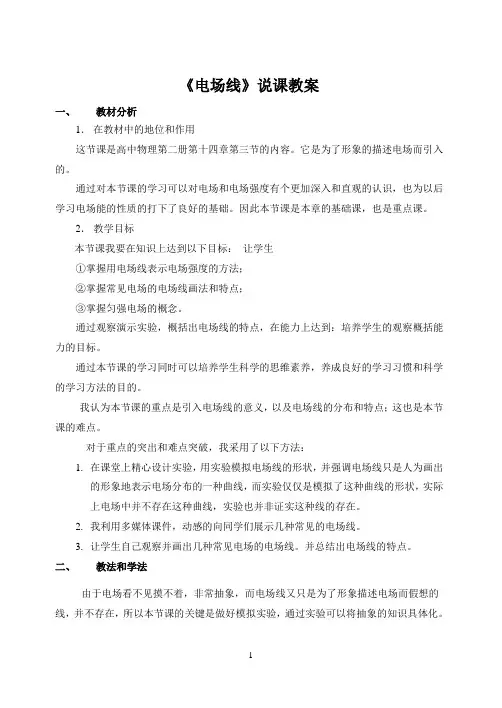 《电场线》说课教案

一、 教材分析

1. 在教材中的地位和作用

这节课是高中物理第二册第十四章第三节的内容。它是为了形象的描述电场而引入的。

通过对本节课的学习可以对电场和电场强度有个更加深入和直观的认识，也为以后学习电场能的性质的打下了良好的基础。因此本节课是本章的基础课，也是重点课。

2. 教学目标

本节课我要在知识上达到以下目标： 让学生

①掌握用电场线表示电场强度的方法；

②掌握常见电场的电场线画法和特点；

③掌握匀强电场的概念。

通过观察演示实验，概括出电场线的特点，在能力上达到：培养学生的观察概括能力的目标。

通过本节课的学习同时可以培养学生科学的思维素养，养成良好的学习习惯和科学的学习方法的目的。

我认为本节课的重点是引入电场线的意义，以及电场线的分布和特点；这也是本节课的难点。

对于重点的突出和难点突破，我采用了以下方法：

1. 在课堂上精心设计实验，用实验模拟电场线的形状，并强调电场线只是人为画出的形象地表示电场分布的一种曲线，而实验仅仅是模拟了这种曲线的形状，实际上电场中并不存在这种曲线，实验也并非证实这种线的存在。

2. 我利用多媒体课件，动感的向同学们展示几种常见的电场线。

3. 让学生自己观察并画出几种常见电场的电场线。并总结出电场线的特点。

二、 教法和学法

由于电场看不见摸不着，非常抽象，而电场线又只是为了形象描述电场而假想的线，并不存在，所以本节课的关键是做好模拟实验，通过实验可以将抽象的知识具体化。

1